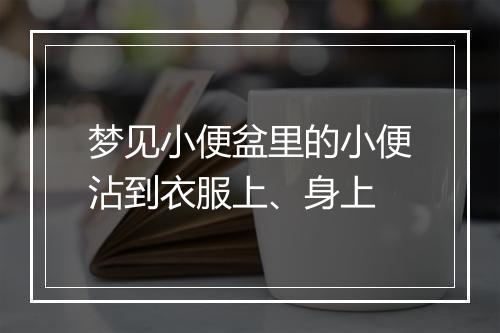 梦见小便盆里的小便沾到衣服上、身上